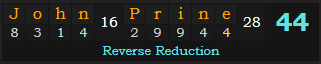 | J | o | h | n | 16 | P | r | i | n | e | 28 | 44 |
|---|---|---|---|---|---|---|---|---|---|---|---|
| 8 | 3 | 1 | 4 | | 2 | 9 | 9 | 4 | 4 | | |

Reverse Reduction